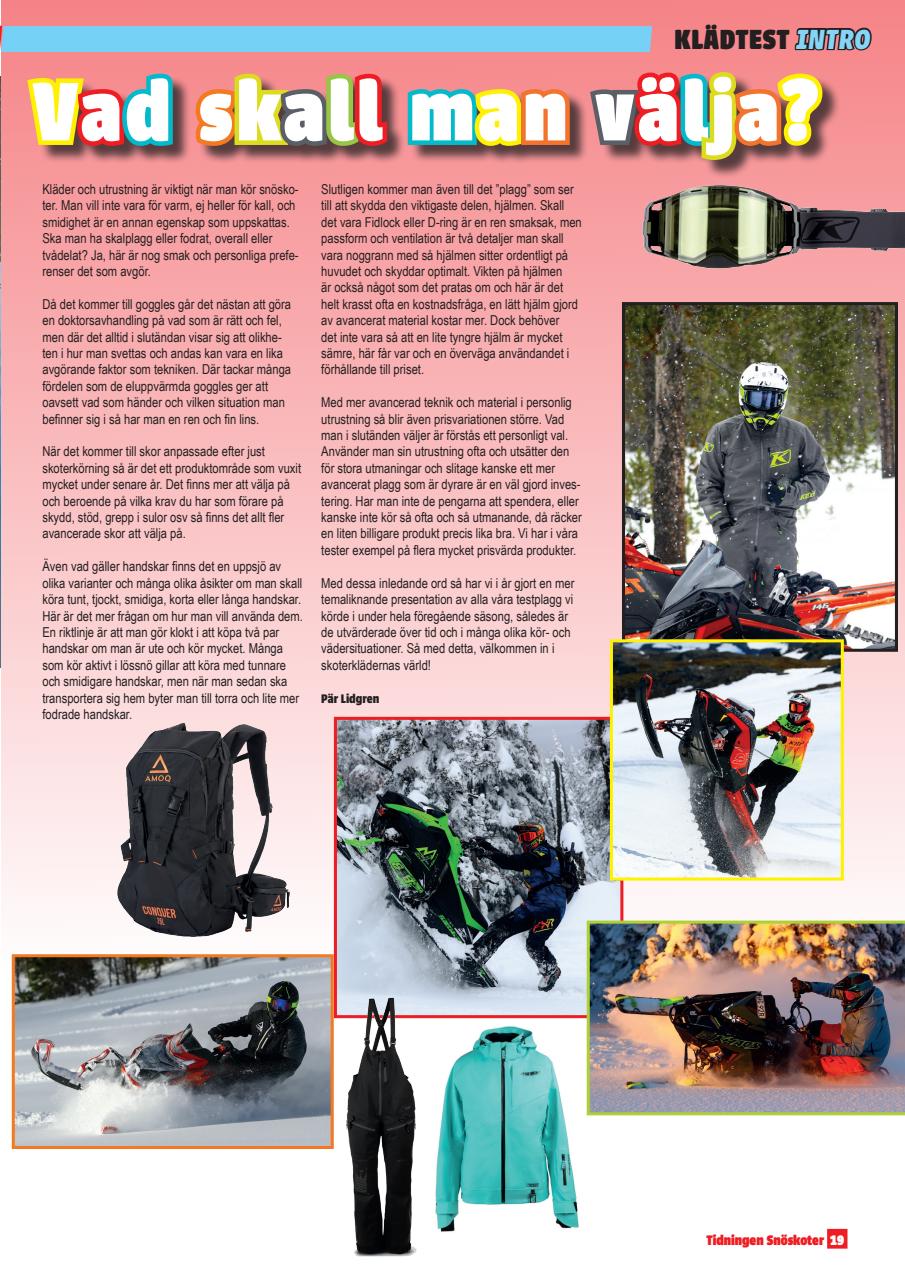 KLÄDTEST INTRO

Vad skall man välja?

Kläder och utrustning är viktigt när man kör snöskoter. Man vill inte vara för varm, ej heller för kall, och smidighet är en annan egenskap som uppskattas. Ska man ha skalplagg eller fodrat, overall eller tvådelat? Ja, här är nog smak och personliga preferenser det som avgör.

Då det kommer till goggles går det nästan att göra en doktorsavhandling på vad som är rätt och fel, men där det alltid i slutändan visar sig att olikheten i hur man svettas och andas kan vara en lika avgörande faktor som tekniken. Där tackar många fördelen som de eluppvärmda goggles ger att oavsett vad som händer och vilken situation man befinner sig i så har man en ren och fin lins.

När det kommer till skor anpassade efter just skoterkörning så är det ett produktområde som vuxit mycket under senare år. Det finns mer att välja på och beroende på vilka krav du har som förare på skydd, stöd, grepp i sulor osv så finns det allt fler avancerade skor att välja på.

Även vad gäller handskar finns det en uppsjö av olika varianter och många olika åsikter om man skall köra tunt, tjockt, smidiga, korta eller långa handskar. Här är det mer frågan om hur man vill använda dem. En riktlinje är att man gör klokt i att köpa två par handskar om man är ute och kör mycket. Många som kör aktivt i lössnö gillar att köra med tunnare och smidigare handskar, men när man sedan ska transportera sig hem byter man till torra och lite mer fodrade handskar.

Slutligen kommer man även till det "plagg" som ser till att skydda den viktigaste delen, hjälmen. Skall det vara Fidlock eller D-ring är en ren smaksak, men passform och ventilation är två detaljer man skall vara noggrann med så hjälmen sitter ordentligt på huvudet och skyddar optimalt. Vikten på hjälmen är också något som det pratas om och här är det helt krasst ofta en kostnadsfråga, en lätt hjälm gjord av avancerat material kostar mer. Dock behöver det inte vara så att en lite tyngre hjälm är mycket sämre, här får var och en överväga användandet i förhållande till priset.

Med mer avancerad teknik och material i personlig utrustning så blir även prisvariationen större. Vad man i slutänden väljer är förstås ett personligt val. Använder man sin utrustning ofta och utsätter den för stora utmaningar och slitage kanske ett mer avancerat plagg som är dyrare är en väl gjord investering. Har man inte de pengarna att spendera, eller kanske inte kör så ofta och så utmanande, då räcker en liten billigare produkt precis lika bra. Vi har i våra tester exempel på flera mycket prisvärda produkter.

Med dessa inledande ord så har vi i år gjort en mer temaliknande presentation av alla våra testplagg vi körde i under hela föregående säsong, således är de utvärderade över tid och i många olika kör- och vädersituationer. Så med detta, välkommen in i skoterklädernas värld!

Pär Lidgren

AMOQ
CONQUER

Tidningen Snöskoter 19